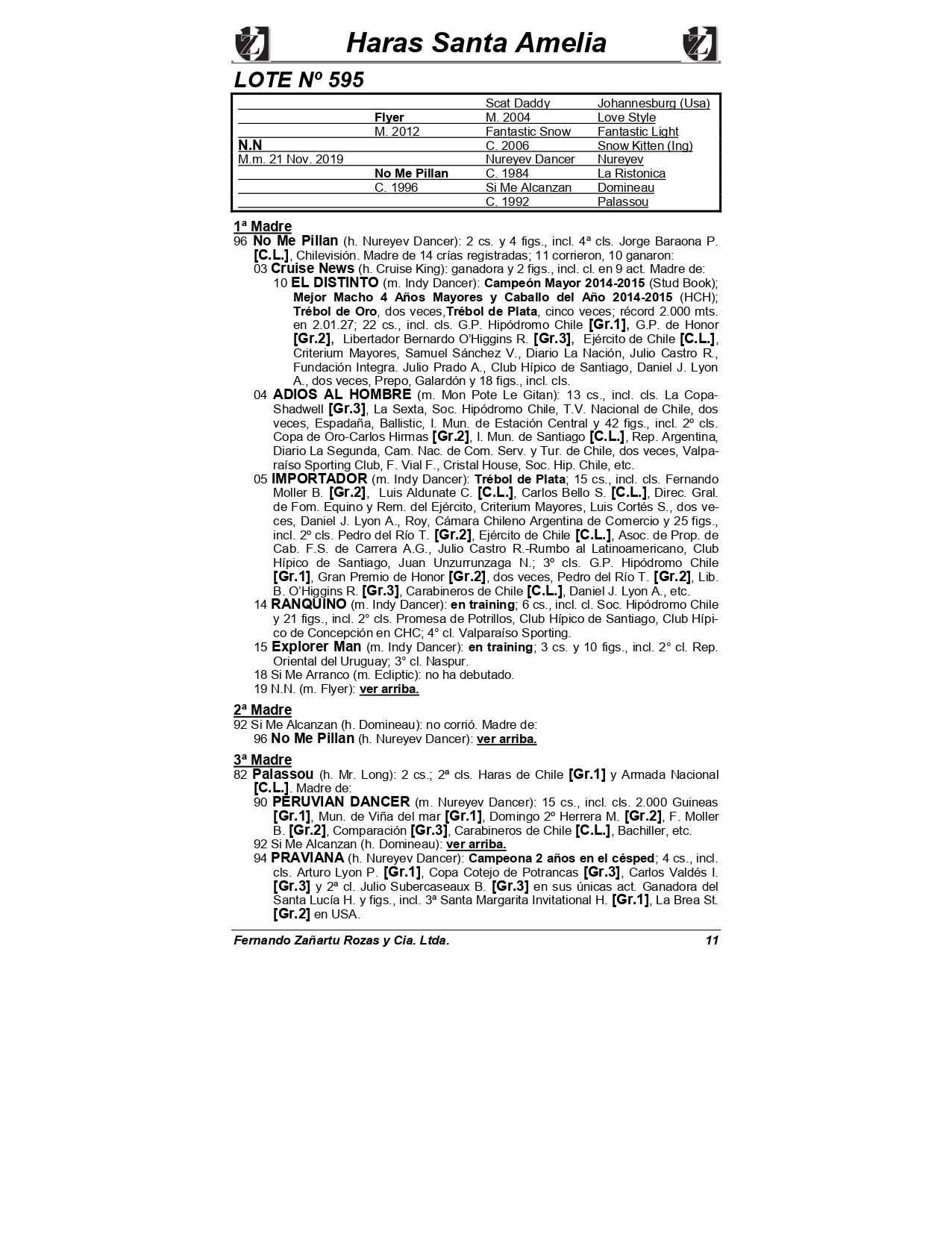 Haras Santa Amelia

LOTE Nº 595

| | | | |
|---|---|---|---|
| | | Scat Daddy | Johannesburg (Usa) |
| | Flyer | M. 2004 | Love Style |
| | M. 2012 | Fantastic Snow | Fantastic Light |
| N.N | | C. 2006 | Snow Kitten (Ing) |
| M.m. 21 Nov. 2019 | | Nureyev Dancer | Nureyev |
| | No Me Pillan | C. 1984 | La Ristonica |
| | C. 1996 | Si Me Alcanzan | Domineau |
| | | C. 1992 | Palassou |

1ª Madre
96 No Me Pillan (h. Nureyev Dancer): 2 cs. y 4 figs., incl. 4ª cls. Jorge Baraona P. [C.L.], Chilevisión. Madre de 14 crías registradas; 11 corrieron, 10 ganaron:
03 Cruise News (h. Cruise King): ganadora y 2 figs., incl. cl. en 9 act. Madre de:
10 EL DISTINTO (m. Indy Dancer): Campeón Mayor 2014-2015 (Stud Book); Mejor Macho 4 Años Mayores y Caballo del Año 2014-2015 (HCH); Trébol de Oro, dos veces,Trébol de Plata, cinco veces; récord 2.000 mts. en 2.01.27; 22 cs., incl. cls. G.P. Hipódromo Chile [Gr.1], G.P. de Honor [Gr.2], Libertador Bernardo O'Higgins R. [Gr.3], Ejército de Chile [C.L.], Criterium Mayores, Samuel Sánchez V., Diario La Nación, Julio Castro R., Fundación Integra. Julio Prado A., Club Hípico de Santiago, Daniel J. Lyon A., dos veces, Prepo, Galardón y 18 figs., incl. cls.
04 ADIOS AL HOMBRE (m. Mon Pote Le Gitan): 13 cs., incl. cls. La Copa-Shadwell [Gr.3], La Sexta, Soc. Hipódromo Chile, T.V. Nacional de Chile, dos veces, Espadaña, Ballistic, I. Mun. de Estación Central y 42 figs., incl. 2º cls. Copa de Oro-Carlos Hirmas [Gr.2], I. Mun. de Santiago [C.L.], Rep. Argentina, Diario La Segunda, Cam. Nac. de Com. Serv. y Tur. de Chile, dos veces, Valparaíso Sporting Club, F. Vial F., Cristal House, Soc. Hip. Chile, etc.
05 IMPORTADOR (m. Indy Dancer): Trébol de Plata; 15 cs., incl. cls. Fernando Moller B. [Gr.2], Luis Aldunate C. [C.L.], Carlos Bello S. [C.L.], Direc. Gral. de Fom. Equino y Rem. del Ejército, Criterium Mayores, Luis Cortés S., dos veces, Daniel J. Lyon A., Roy, Cámara Chileno Argentina de Comercio y 25 figs., incl. 2º cls. Pedro del Río T. [Gr.2], Ejército de Chile [C.L.], Asoc. de Prop. de Cab. F.S. de Carrera A.G., Julio Castro R.-Rumbo al Latinoamericano, Club Hípico de Santiago, Juan Unzurrunzaga N.; 3º cls. G.P. Hipódromo Chile [Gr.1], Gran Premio de Honor [Gr.2], dos veces, Pedro del Río T. [Gr.2], Lib. B. O'Higgins R. [Gr.3], Carabineros de Chile [C.L.], Daniel J. Lyon A., etc.
14 RANQUINO (m. Indy Dancer): en training; 6 cs., incl. cl. Soc. Hipódromo Chile y 21 figs., incl. 2° cls. Promesa de Potrillos, Club Hípico de Santiago, Club Hípico de Concepción en CHC; 4° cl. Valparaíso Sporting.
15 Explorer Man (m. Indy Dancer): en training; 3 cs. y 10 figs., incl. 2° cl. Rep. Oriental del Uruguay; 3° cl. Naspur.
18 Si Me Arranco (m. Ecliptic): no ha debutado.
19 N.N. (m. Flyer): ver arriba.

2ª Madre
92 Si Me Alcanzan (h. Domineau): no corrió. Madre de:
96 No Me Pillan (h. Nureyev Dancer): ver arriba.

3ª Madre
82 Palassou (h. Mr. Long): 2 cs.; 2ª cls. Haras de Chile [Gr.1] y Armada Nacional [C.L.]. Madre de:
90 PERUVIAN DANCER (m. Nureyev Dancer): 15 cs., incl. cls. 2.000 Guineas [Gr.1], Mun. de Viña del mar [Gr.1], Domingo 2º Herrera M. [Gr.2], F. Moller B. [Gr.2], Comparación [Gr.3], Carabineros de Chile [C.L.], Bachiller, etc.
92 Si Me Alcanzan (h. Domineau): ver arriba.
94 PRAVIANA (h. Nureyev Dancer): Campeona 2 años en el césped; 4 cs., incl. cls. Arturo Lyon P. [Gr.1], Copa Cotejo de Potrancas [Gr.3], Carlos Valdés I. [Gr.3] y 2ª cl. Julio Subercaseaux B. [Gr.3] en sus únicas act. Ganadora del Santa Lucía H. y figs., incl. 3ª Santa Margarita Invitational H. [Gr.1], La Brea St. [Gr.2] en USA.

Fernando Zañartu Rozas y Cia. Ltda. 11